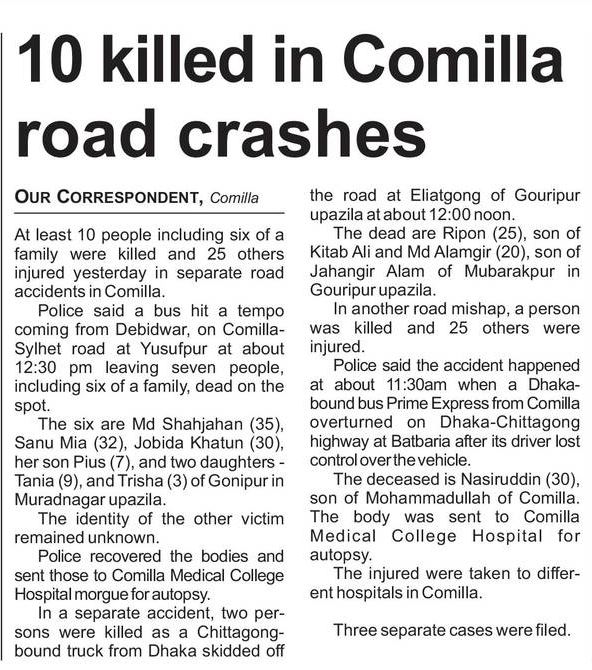 10 killed in Comilla road crashes

OUR CORRESPONDENT, Comilla

At least 10 people including six of a family were killed and 25 others injured yesterday in separate road accidents in Comilla.

Police said a bus hit a tempo coming from Debidwar, on Comilla-Sylhet road at Yusufpur at about 12:30 pm leaving seven people, including six of a family, dead on the spot.

The six are Md Shahjahan (35), Sanu Mia (32), Jobida Khatun (30), her son Pius (7), and two daughters - Tania (9), and Trisha (3) of Gonipur in Muradnagar upazila.

The identity of the other victim remained unknown.

Police recovered the bodies and sent those to Comilla Medical College Hospital morgue for autopsy.

In a separate accident, two persons were killed as a Chittagong-bound truck from Dhaka skidded off the road at Eliatgong of Gouripur upazila at about 12:00 noon.

The dead are Ripon (25), son of Kitab Ali and Md Alamgir (20), son of Jahangir Alam of Mubarakpur in Gouripur upazila.

In another road mishap, a person was killed and 25 others were injured.

Police said the accident happened at about 11:30am when a Dhaka-bound bus Prime Express from Comilla overturned on Dhaka-Chittagong highway at Batbaria after its driver lost control over the vehicle.

The deceased is Nasiruddin (30), son of Mohammadullah of Comilla. The body was sent to Comilla Medical College Hospital for autopsy.

The injured were taken to different hospitals in Comilla.

Three separate cases were filed.